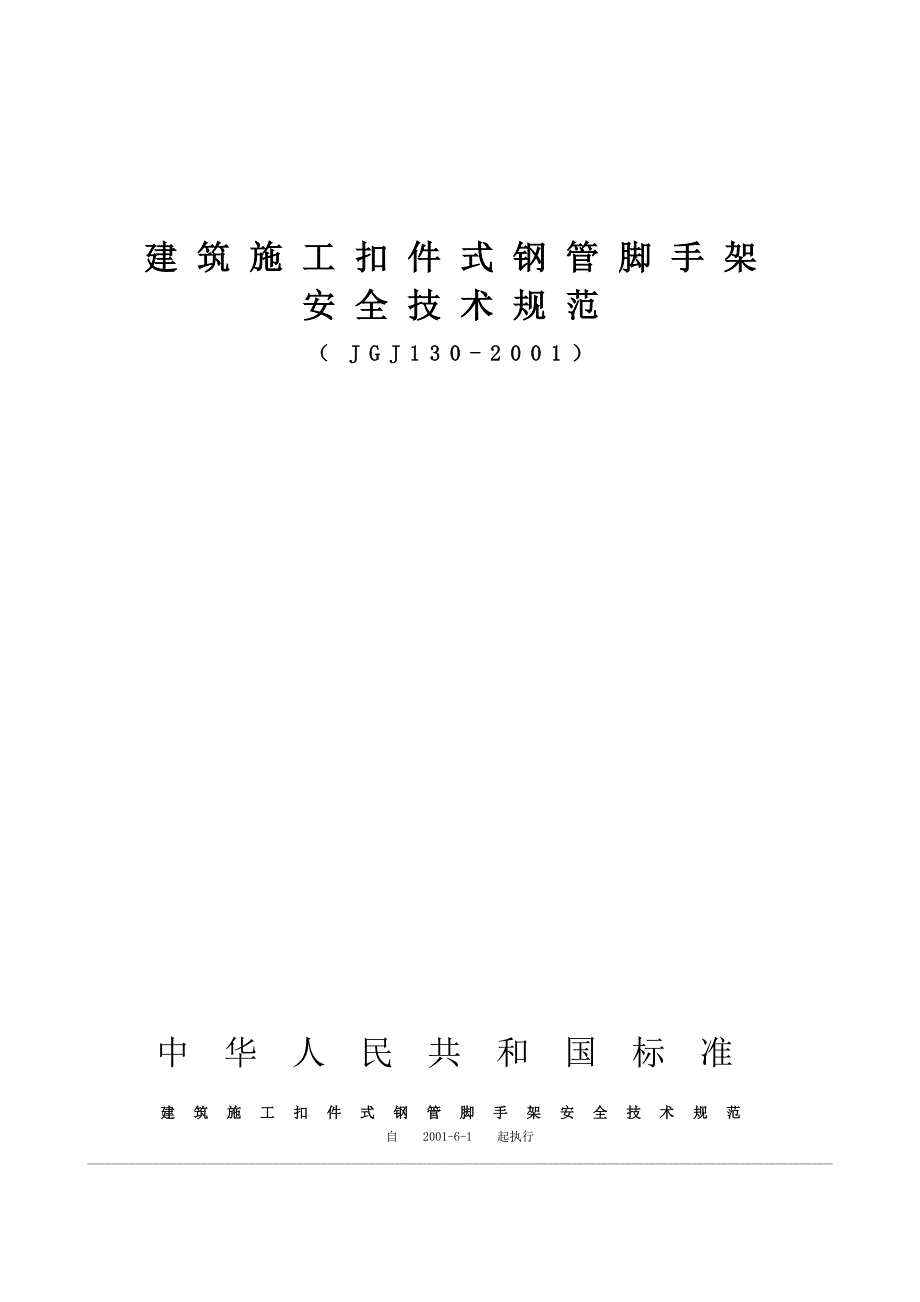 建筑施工扣件式钢管脚手架
安全技术规范
（JGJ130-2001）

中华人民共和国标准

建筑施工扣件式钢管脚手架安全技术规范
自 2001-6-1 起执行